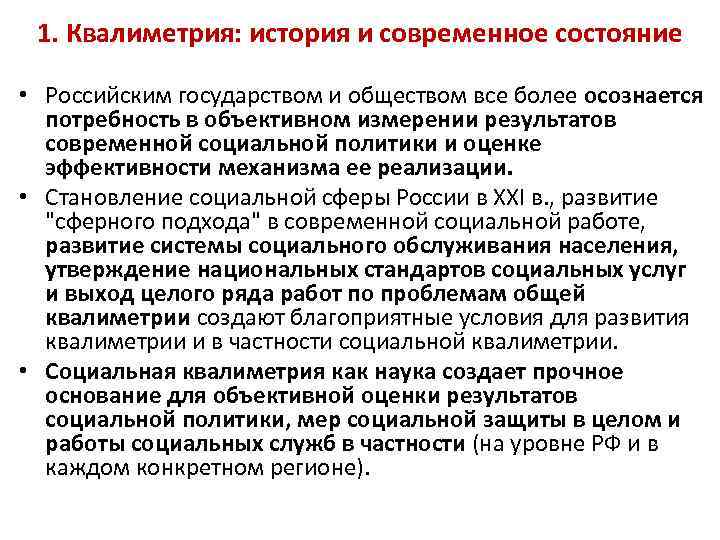 1. Квалиметрия: история и современное состояние

• Российским государством и обществом все более осознается потребность в объективном измерении результатов современной социальной политики и оценке эффективности механизма ее реализации.

• Становление социальной сферы России в XXI в., развитие "сферного подхода" в современной социальной работе, развитие системы социального обслуживания населения, утверждение национальных стандартов социальных услуг и выход целого ряда работ по проблемам общей квалиметрии создают благоприятные условия для развития квалиметрии и в частности социальной квалиметрии.

• Социальная квалиметрия как наука создает прочное основание для объективной оценки результатов социальной политики, мер социальной защиты в целом и работы социальных служб в частности (на уровне РФ и в каждом конкретном регионе).